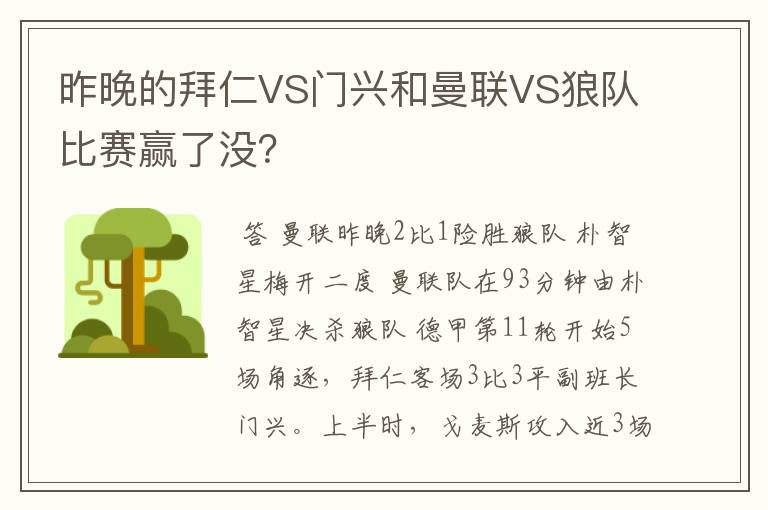 昨晚的拜仁VS门兴和曼联VS狼队比赛赢了没?

答 曼联昨晚2比1险胜狼队 朴智星梅开二度 曼联队在93分钟由朴智星决杀狼队 德甲第11轮开始5场角逐，拜仁客场3比3平副班长门兴。上半时，戈麦斯攻入近3场